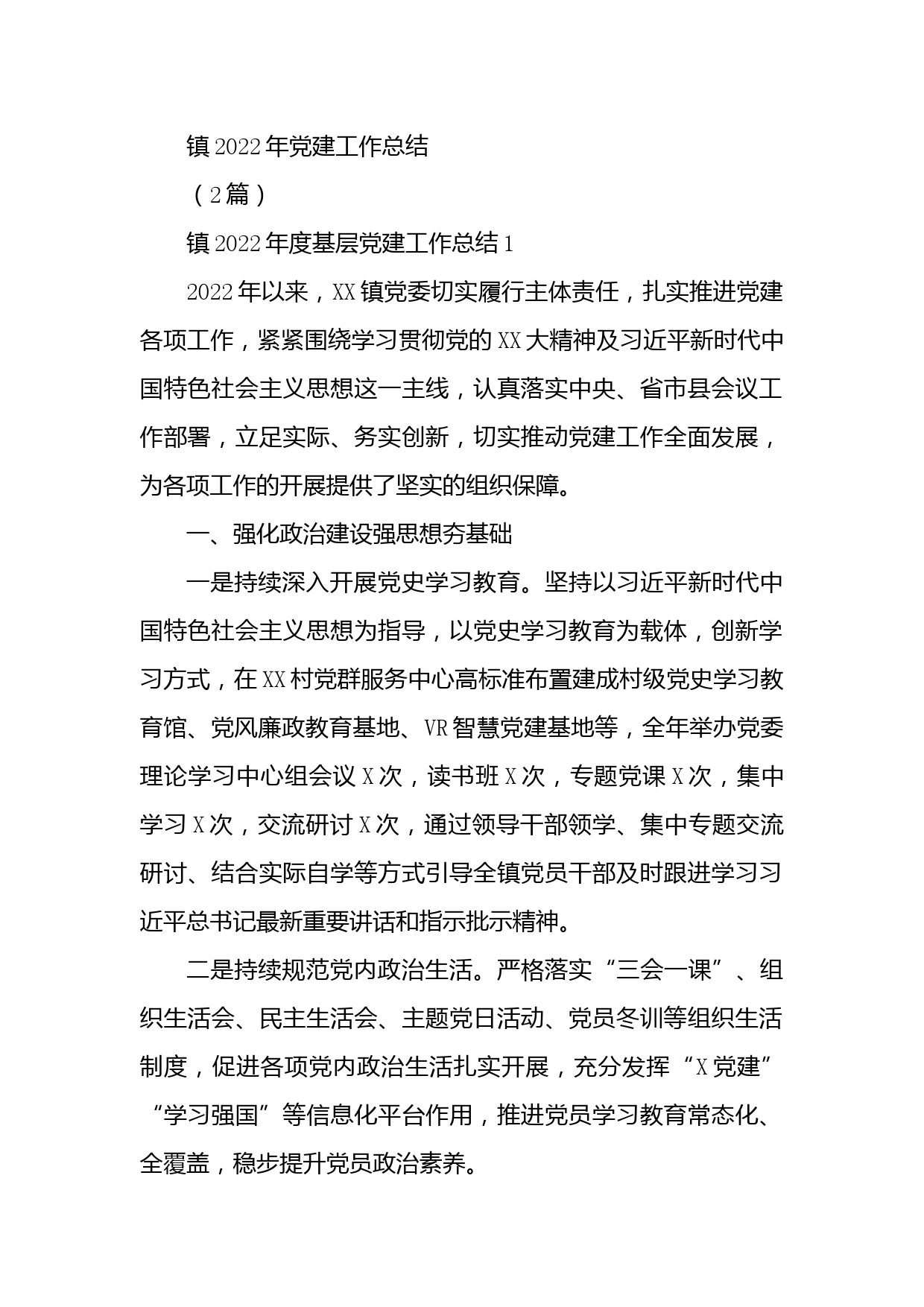 镇2022年党建工作总结

（2篇）

镇2022年度基层党建工作总结1

2022年以来，XX镇党委切实履行主体责任，扎实推进党建各项工作，紧紧围绕学习贯彻党的XX大精神及习近平新时代中国特色社会主义思想这一主线，认真落实中央、省市县会议工作部署，立足实际、务实创新，切实推动党建工作全面发展，为各项工作的开展提供了坚实的组织保障。

一、强化政治建设强思想夯基础

一是持续深入开展党史学习教育。坚持以习近平新时代中国特色社会主义思想为指导，以党史学习教育为载体，创新学习方式，在XX村党群服务中心高标准布置建成村级党史学习教育馆、党风廉政教育基地、VR智慧党建基地等，全年举办党委理论学习中心组会议X次，读书班X次，专题党课X次，集中学习X次，交流研讨X次，通过领导干部领学、集中专题交流研讨、结合实际自学等方式引导全镇党员干部及时跟进学习习近平总书记最新重要讲话和指示批示精神。

二是持续规范党内政治生活。严格落实“三会一课”、组织生活会、民主生活会、主题党日活动、党员冬训等组织生活制度，促进各项党内政治生活扎实开展，充分发挥“X党建”“学习强国”等信息化平台作用，推进党员学习教育常态化、全覆盖，稳步提升党员政治素养。